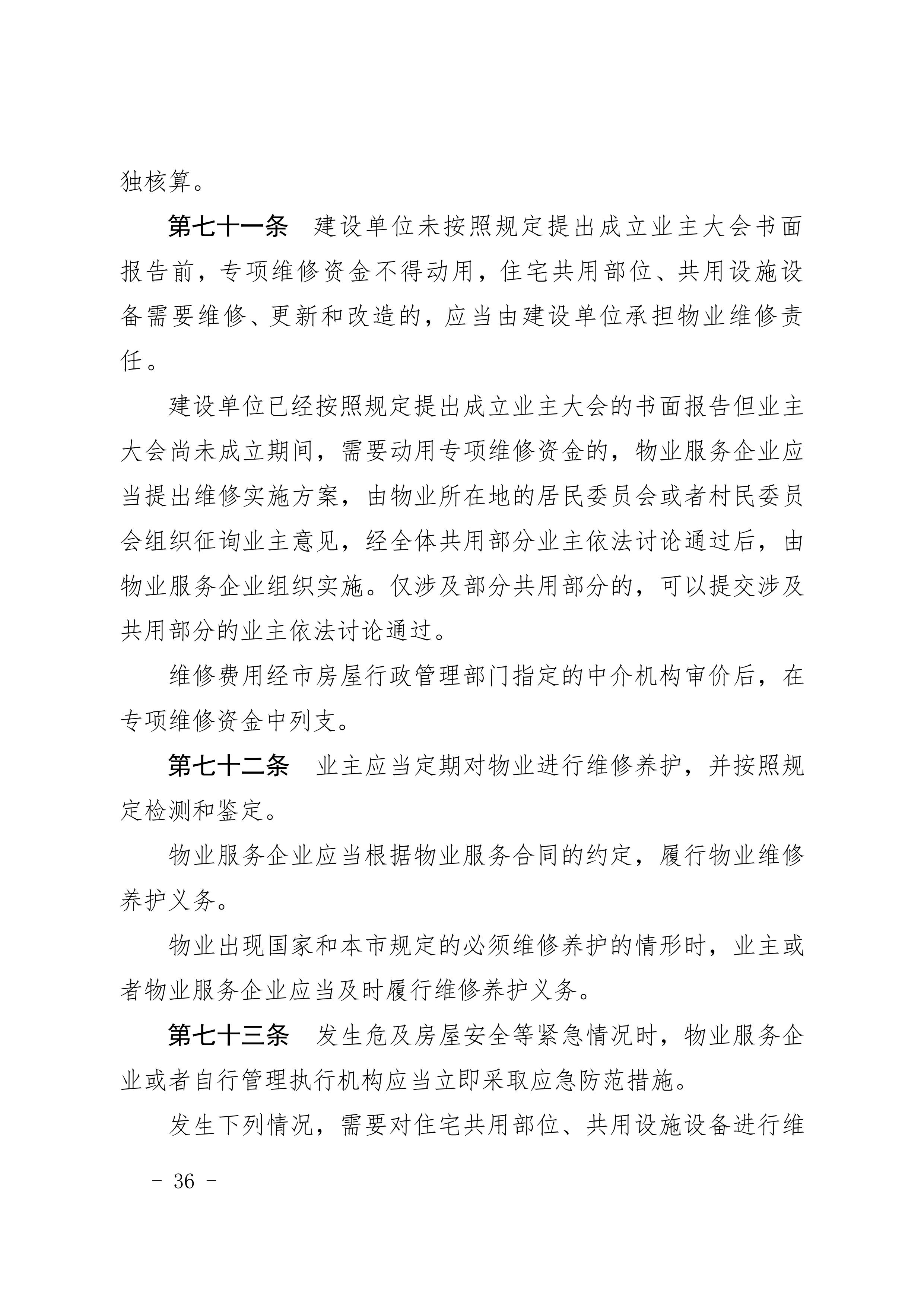 独核算。

第七十一条　建设单位未按照规定提出成立业主大会书面报告前，专项维修资金不得动用，住宅共用部位、共用设施设备需要维修、更新和改造的，应当由建设单位承担物业维修责任。

建设单位已经按照规定提出成立业主大会的书面报告但业主大会尚未成立期间，需要动用专项维修资金的，物业服务企业应当提出维修实施方案，由物业所在地的居民委员会或者村民委员会组织征询业主意见，经全体共用部分业主依法讨论通过后，由物业服务企业组织实施。仅涉及部分共用部分的，可以提交涉及共用部分的业主依法讨论通过。

维修费用经市房屋行政管理部门指定的中介机构审价后，在专项维修资金中列支。

第七十二条　业主应当定期对物业进行维修养护，并按照规定检测和鉴定。

物业服务企业应当根据物业服务合同的约定，履行物业维修养护义务。

物业出现国家和本市规定的必须维修养护的情形时，业主或者物业服务企业应当及时履行维修养护义务。

第七十三条　发生危及房屋安全等紧急情况时，物业服务企业或者自行管理执行机构应当立即采取应急防范措施。

发生下列情况，需要对住宅共用部位、共用设施设备进行维

－ 36 －